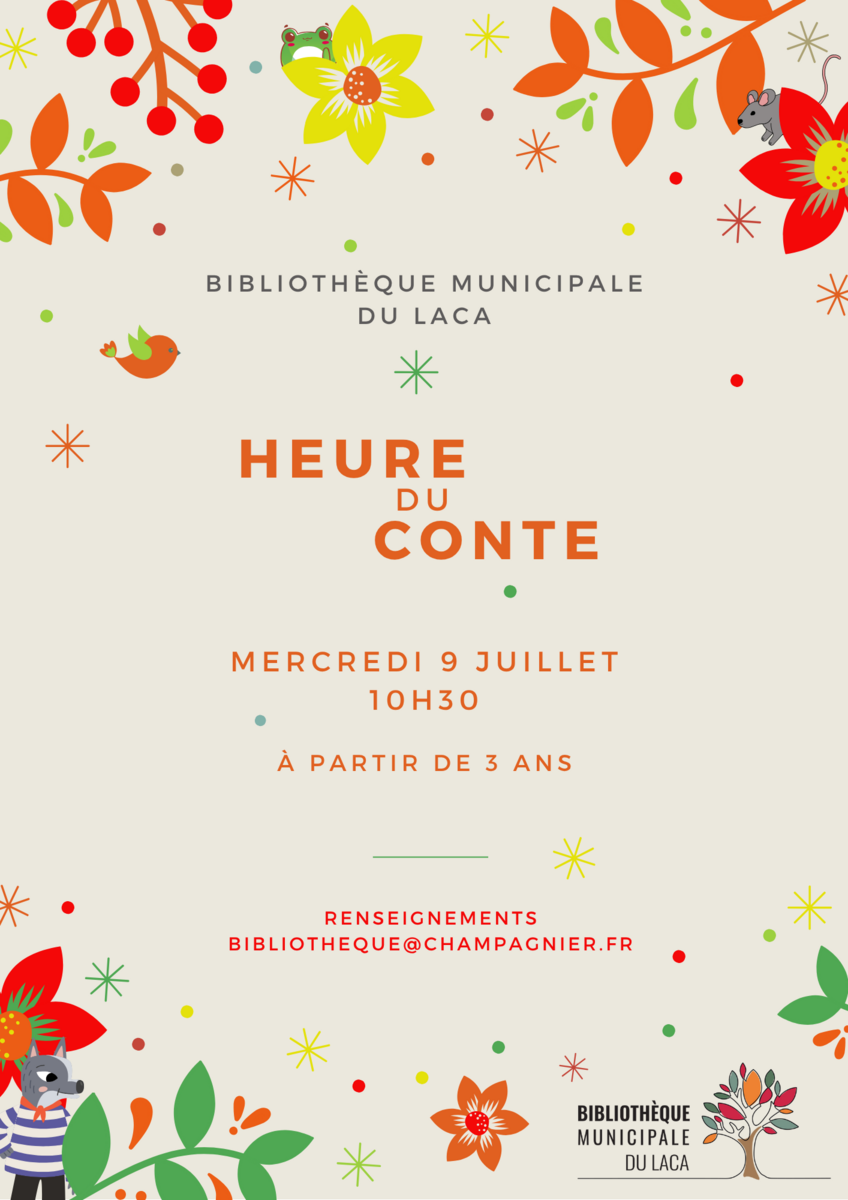 BIBLIOTHÈQUE MUNICIPALE
DU LACA

HEURE
DU
CONTE

MERCREDI 9 JUILLET
10H30

À PARTIR DE 3 ANS

RENSEIGNEMENTS
BIBLIOTHEQUE@CHAMPAGNIER.FR

BIBLIOTHÈQUE
MUNICIPALE
DU LACA